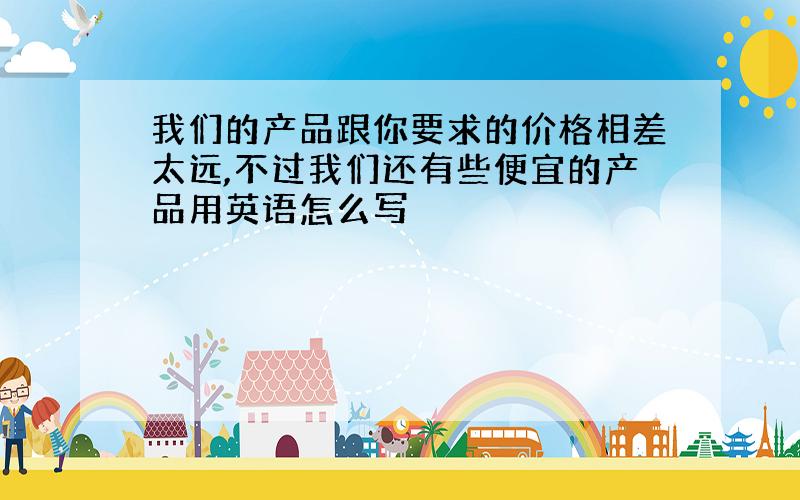 我们的产品跟你要求的价格相差太远,不过我们还有些便宜的产品用英语怎么写